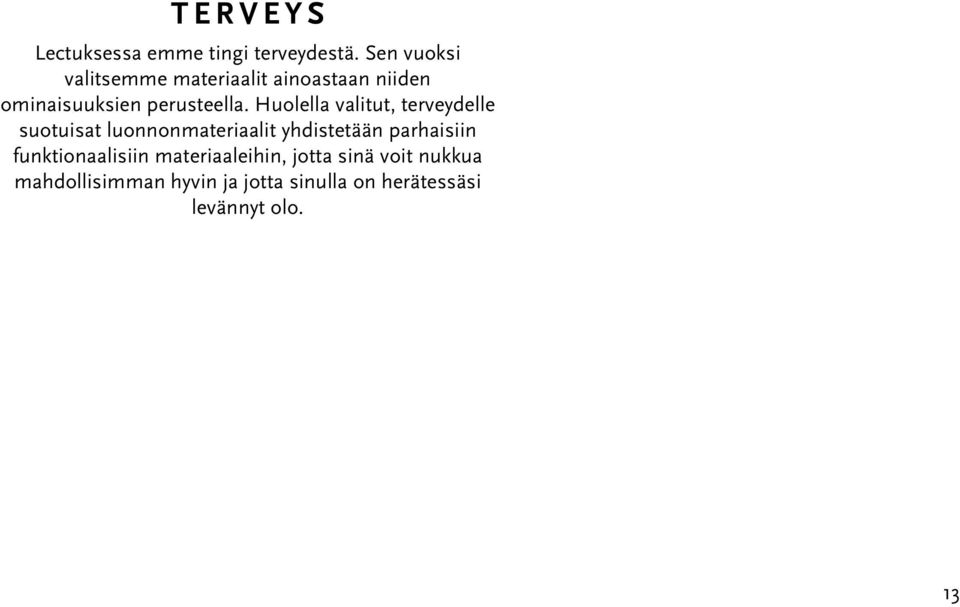 TERVEYS

Lectuksessa emme tingi terveydestä. Sen vuoksi valitsemme materiaalit ainoastaan niiden ominaisuuksien perusteella. Huolella valitut, terveydelle suotuisat luonnonmateriaalit yhdistetään parhaisiin funktionaalisiin materiaaleihin, jotta sinä voit nukkua mahdollisimman hyvin ja jotta sinulla on herätessäsi levännyt olo.

13